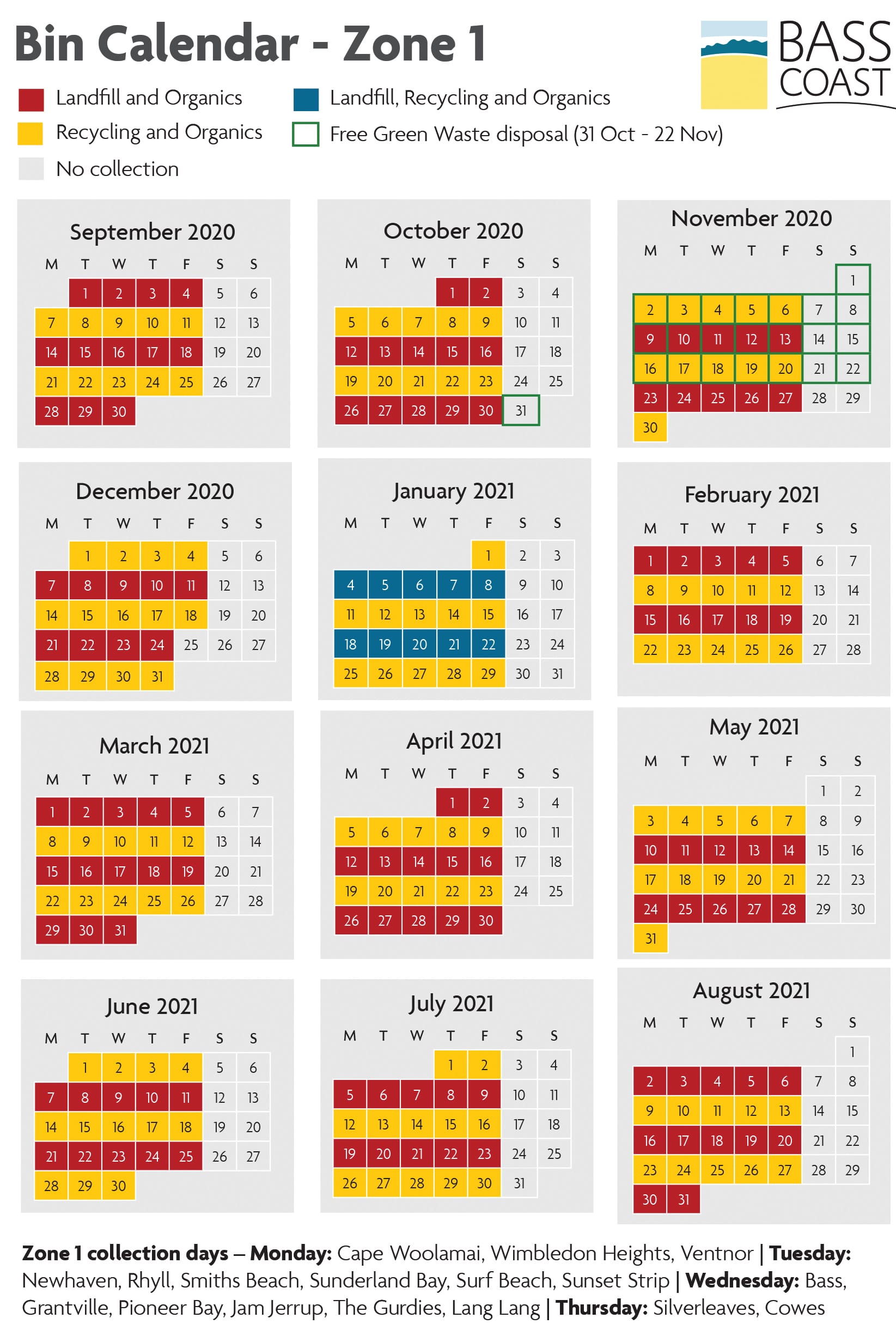 Bin Calendar - Zone 1

BASS COAST

Landfill and Organics

Recycling and Organics

No collection

Landfill, Recycling and Organics

Free Green Waste disposal (31 Oct - 22 Nov)

September 2020

| M | T | W | T | F | S | S |
|---|---|---|---|---|---|---|
|  | 1 | 2 | 3 | 4 | 5 | 6 |
| 7 | 8 | 9 | 10 | 11 | 12 | 13 |
| 14 | 15 | 16 | 17 | 18 | 19 | 20 |
| 21 | 22 | 23 | 24 | 25 | 26 | 27 |
| 28 | 29 | 30 |  |  |  |  |

October 2020

| M | T | W | T | F | S | S |
|---|---|---|---|---|---|---|
|  |  |  | 1 | 2 | 3 | 4 |
| 5 | 6 | 7 | 8 | 9 | 10 | 11 |
| 12 | 13 | 14 | 15 | 16 | 17 | 18 |
| 19 | 20 | 21 | 22 | 23 | 24 | 25 |
| 26 | 27 | 28 | 29 | 30 | 31 |  |

November 2020

| M | T | W | T | F | S | S |
|---|---|---|---|---|---|---|
|  |  |  |  |  |  | 1 |
| 2 | 3 | 4 | 5 | 6 | 7 | 8 |
| 9 | 10 | 11 | 12 | 13 | 14 | 15 |
| 16 | 17 | 18 | 19 | 20 | 21 | 22 |
| 23 | 24 | 25 | 26 | 27 | 28 | 29 |
| 30 |  |  |  |  |  |  |

December 2020

| M | T | W | T | F | S | S |
|---|---|---|---|---|---|---|
|  | 1 | 2 | 3 | 4 | 5 | 6 |
| 7 | 8 | 9 | 10 | 11 | 12 | 13 |
| 14 | 15 | 16 | 17 | 18 | 19 | 20 |
| 21 | 22 | 23 | 24 | 25 | 26 | 27 |
| 28 | 29 | 30 | 31 |  |  |  |

January 2021

| M | T | W | T | F | S | S |
|---|---|---|---|---|---|---|
|  |  |  |  | 1 | 2 | 3 |
| 4 | 5 | 6 | 7 | 8 | 9 | 10 |
| 11 | 12 | 13 | 14 | 15 | 16 | 17 |
| 18 | 19 | 20 | 21 | 22 | 23 | 24 |
| 25 | 26 | 27 | 28 | 29 | 30 | 31 |

February 2021

| M | T | W | T | F | S | S |
|---|---|---|---|---|---|---|
| 1 | 2 | 3 | 4 | 5 | 6 | 7 |
| 8 | 9 | 10 | 11 | 12 | 13 | 14 |
| 15 | 16 | 17 | 18 | 19 | 20 | 21 |
| 22 | 23 | 24 | 25 | 26 | 27 | 28 |

March 2021

| M | T | W | T | F | S | S |
|---|---|---|---|---|---|---|
| 1 | 2 | 3 | 4 | 5 | 6 | 7 |
| 8 | 9 | 10 | 11 | 12 | 13 | 14 |
| 15 | 16 | 17 | 18 | 19 | 20 | 21 |
| 22 | 23 | 24 | 25 | 26 | 27 | 28 |
| 29 | 30 | 31 |  |  |  |  |

April 2021

| M | T | W | T | F | S | S |
|---|---|---|---|---|---|---|
|  |  |  | 1 | 2 | 3 | 4 |
| 5 | 6 | 7 | 8 | 9 | 10 | 11 |
| 12 | 13 | 14 | 15 | 16 | 17 | 18 |
| 19 | 20 | 21 | 22 | 23 | 24 | 25 |
| 26 | 27 | 28 | 29 | 30 |  |  |

May 2021

| M | T | W | T | F | S | S |
|---|---|---|---|---|---|---|
|  |  |  |  |  | 1 | 2 |
| 3 | 4 | 5 | 6 | 7 | 8 | 9 |
| 10 | 11 | 12 | 13 | 14 | 15 | 16 |
| 17 | 18 | 19 | 20 | 21 | 22 | 23 |
| 24 | 25 | 26 | 27 | 28 | 29 | 30 |
| 31 |  |  |  |  |  |  |

June 2021

| M | T | W | T | F | S | S |
|---|---|---|---|---|---|---|
|  | 1 | 2 | 3 | 4 | 5 | 6 |
| 7 | 8 | 9 | 10 | 11 | 12 | 13 |
| 14 | 15 | 16 | 17 | 18 | 19 | 20 |
| 21 | 22 | 23 | 24 | 25 | 26 | 27 |
| 28 | 29 | 30 |  |  |  |  |

July 2021

| M | T | W | T | F | S | S |
|---|---|---|---|---|---|---|
|  |  |  | 1 | 2 | 3 | 4 |
| 5 | 6 | 7 | 8 | 9 | 10 | 11 |
| 12 | 13 | 14 | 15 | 16 | 17 | 18 |
| 19 | 20 | 21 | 22 | 23 | 24 | 25 |
| 26 | 27 | 28 | 29 | 30 | 31 |  |

August 2021

| M | T | W | T | F | S | S |
|---|---|---|---|---|---|---|
|  |  |  |  |  |  | 1 |
| 2 | 3 | 4 | 5 | 6 | 7 | 8 |
| 9 | 10 | 11 | 12 | 13 | 14 | 15 |
| 16 | 17 | 18 | 19 | 20 | 21 | 22 |
| 23 | 24 | 25 | 26 | 27 | 28 | 29 |
| 30 | 31 |  |  |  |  |  |

Zone 1 collection days – Monday: Cape Woolamai, Wimbledon Heights, Ventnor | Tuesday: Newhaven, Rhyll, Smiths Beach, Sunderland Bay, Surf Beach, Sunset Strip | Wednesday: Bass, Grantville, Pioneer Bay, Jam Jerrup, The Gurdies, Lang Lang | Thursday: Silverleaves, Cowes